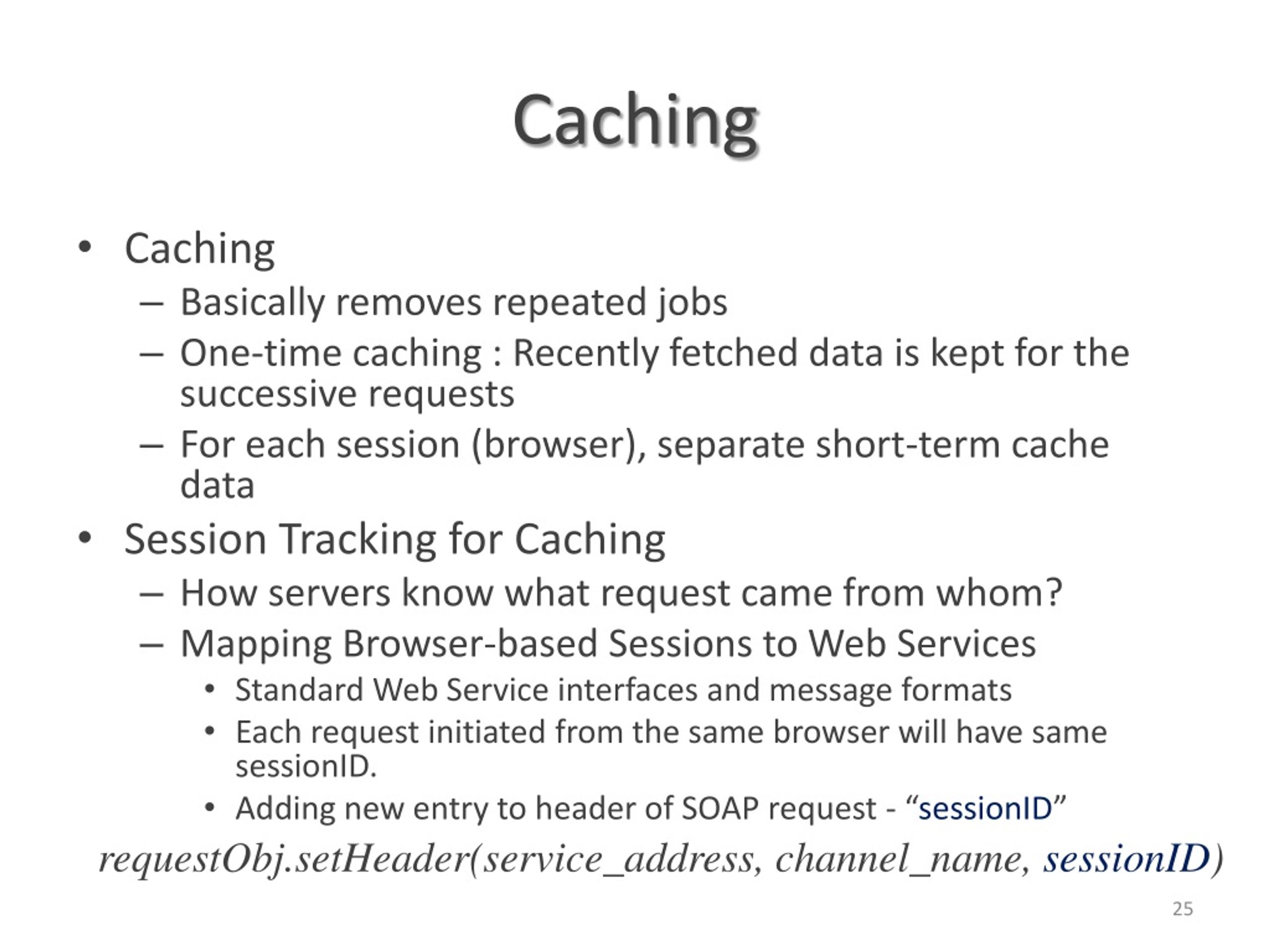 Caching

• Caching
– Basically removes repeated jobs
– One-time caching : Recently fetched data is kept for the successive requests
– For each session (browser), separate short-term cache data
• Session Tracking for Caching
– How servers know what request came from whom?
– Mapping Browser-based Sessions to Web Services
• Standard Web Service interfaces and message formats
• Each request initiated from the same browser will have same sessionID.
• Adding new entry to header of SOAP request - “sessionID”

requestObj.setHeader(service_address, channel_name, sessionID)

25